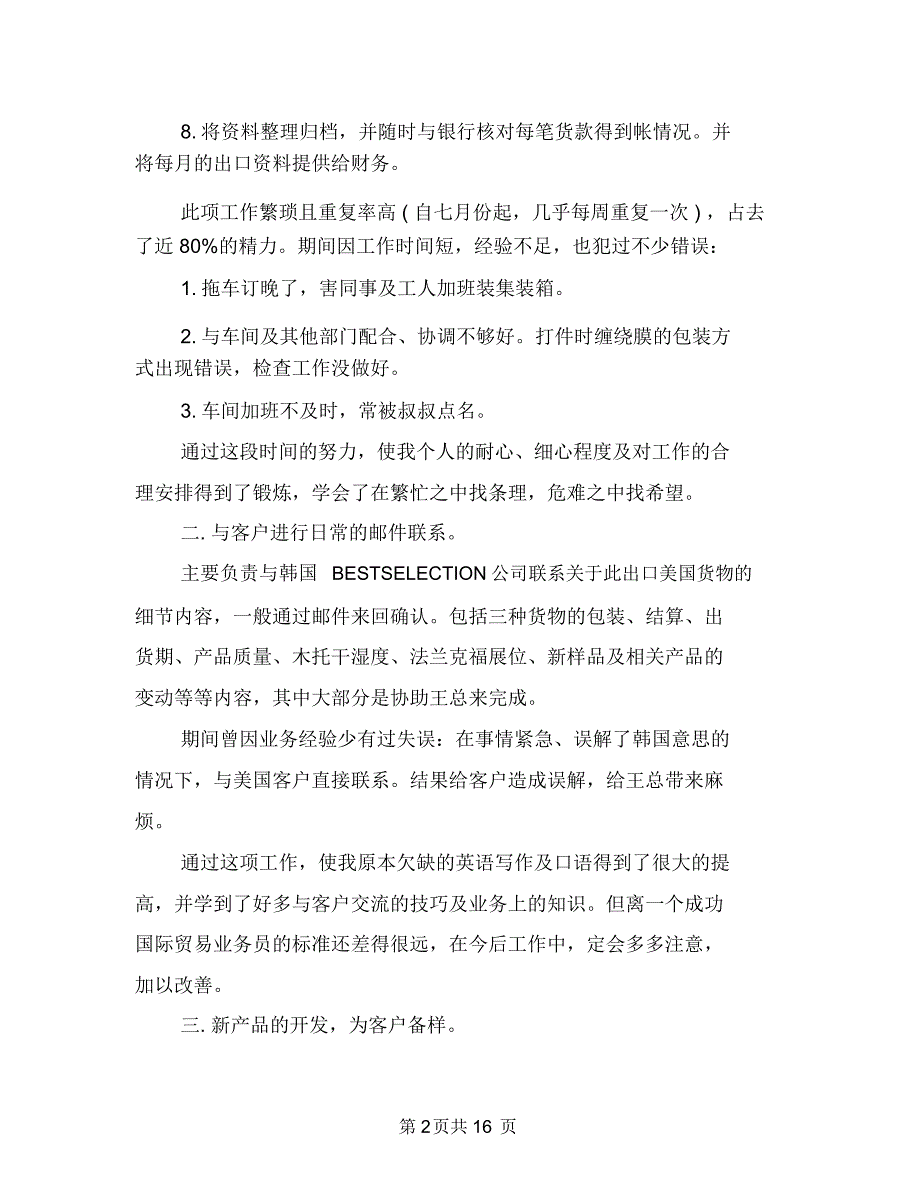 8. 将资料整理归档，并随时与银行核对每笔货款得到帐情况。并将每月的出口资料提供给财务。

此项工作繁琐且重复率高（自七月份起，几乎每周重复一次），占去了近 80%的精力。期间因工作时间短，经验不足，也犯过不少错误：

1. 拖车订晚了，害同事及工人加班装集装箱。

2. 与车间及其他部门配合、协调不够好。打件时缠绕膜的包装方式出现错误，检查工作没做好。

3. 车间加班不及时，常被叔叔点名。

通过这段时间的努力，使我个人的耐心、细心程度及对工作的合理安排得到了锻炼，学会了在繁忙之中找条理，危难之中找希望。

二. 与客户进行日常的邮件联系。

主要负责与韩国 BESTSELECTION 公司联系关于此出口美国货物的细节内容，一般通过邮件来回确认。包括三种货物的包装、结算、出货期、产品质量、木托干湿度、法兰克福展位、新样品及相关产品的变动等等内容，其中大部分是协助王总来完成。

期间曾因业务经验少有过失误：在事情紧急、误解了韩国意思的情况下，与美国客户直接联系。结果给客户造成误解，给王总带来麻烦。

通过这项工作，使我原本欠缺的英语写作及口语得到了很大的提高，并学到了好多与客户交流的技巧及业务上的知识。但离一个成功国际贸易业务员的标准还差得很远，在今后工作中，定会多多注意，加以改善。

三. 新产品的开发，为客户备样。

第 2 页共 16 页